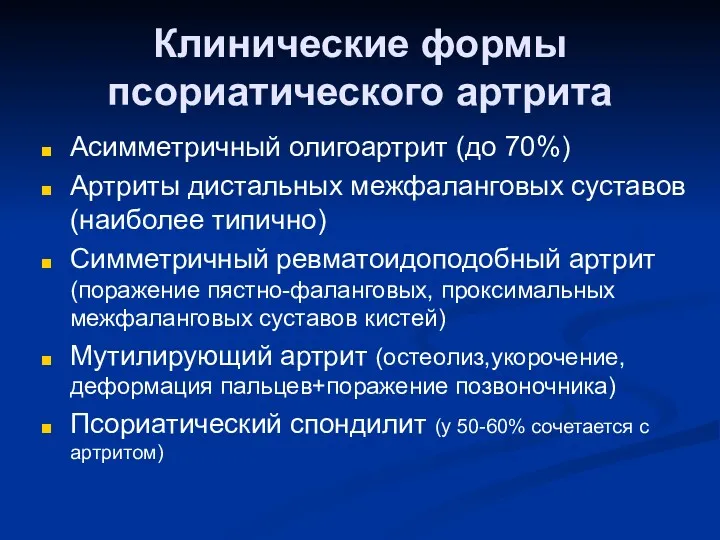 Клинические формы псориатического артрита

Асимметричный олигоартрит (до 70%)

Артриты дистальных межфаланговых суставов (наиболее типично)

Симметричный ревматоидоподобный артрит (поражение пястно-фаланговых, проксимальных межфаланговых суставов кистей)

Мутилирующий артрит (остеолиз,укорочение, деформация пальцев+поражение позвоночника)

Псориатический спондилит (у 50-60% сочетается с артритом)